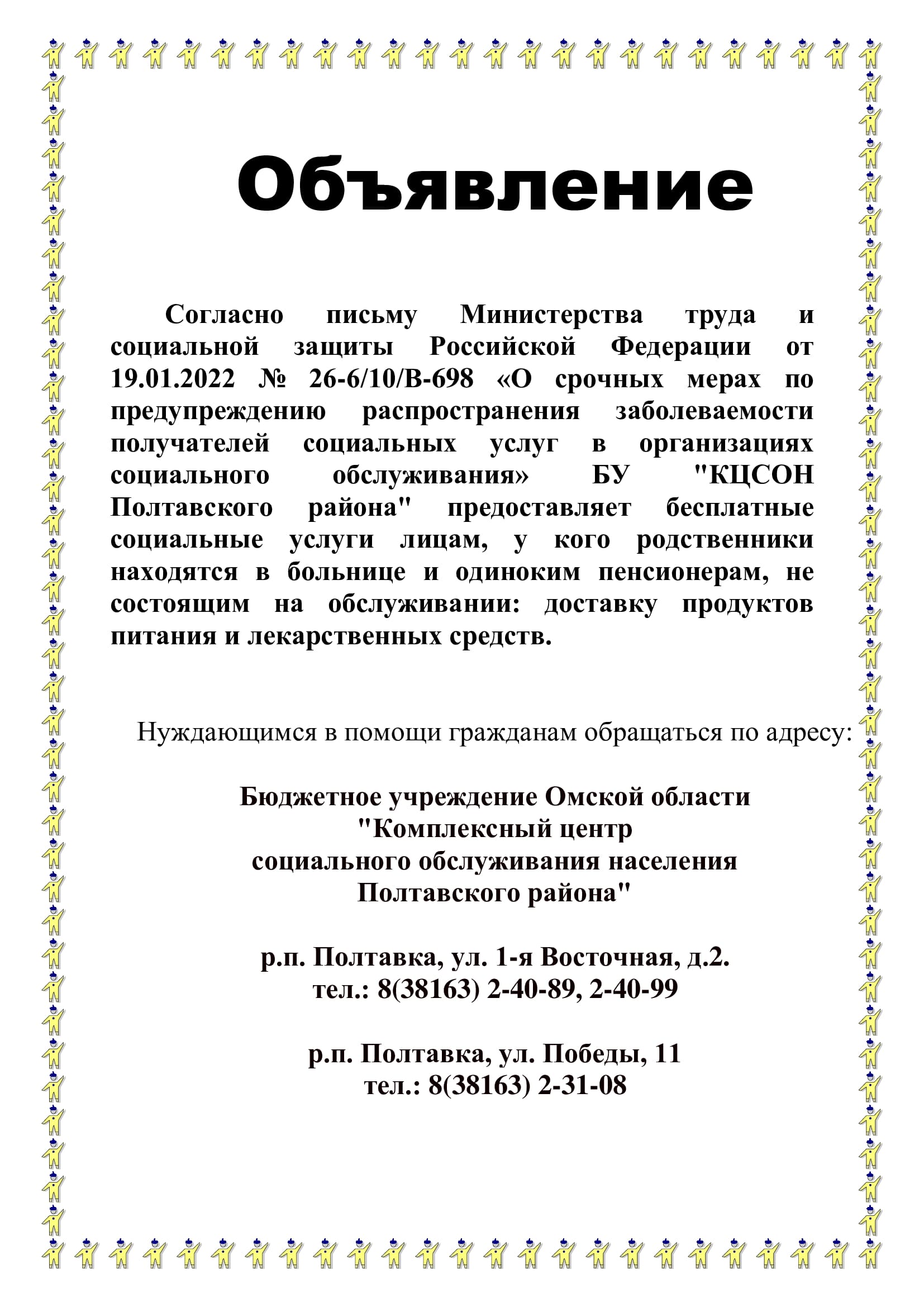 Объявление

Согласно письму Министерства труда и социальной защиты Российской Федерации от 19.01.2022 № 26-6/10/В-698 «О срочных мерах по предупреждению распространения заболеваемости получателей социальных услуг в организациях социального обслуживания» БУ "КЦСОН Полтавского района" предоставляет бесплатные социальные услуги лицам, у кого родственники находятся в больнице и одиноким пенсионерам, не состоящим на обслуживании: доставку продуктов питания и лекарственных средств.

Нуждающимся в помощи гражданам обращаться по адресу:

Бюджетное учреждение Омской области
"Комплексный центр
социального обслуживания населения
Полтавского района"

р.п. Полтавка, ул. 1-я Восточная, д.2.
тел.: 8(38163) 2-40-89, 2-40-99

р.п. Полтавка, ул. Победы, 11
тел.: 8(38163) 2-31-08